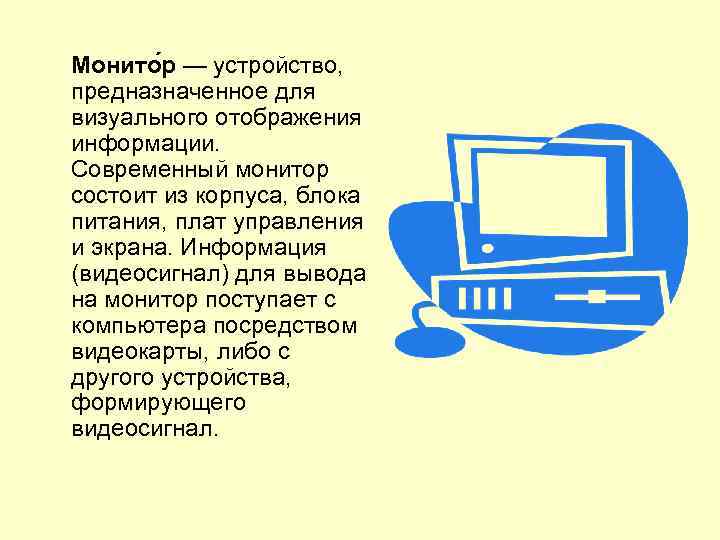 Монито́р — устройство, предназначенное для визуального отображения информации. Современный монитор состоит из корпуса, блока питания, плат управления и экрана. Информация (видеосигнал) для вывода на монитор поступает с компьютера посредством видеокарты, либо с другого устройства, формирующего видеосигнал.